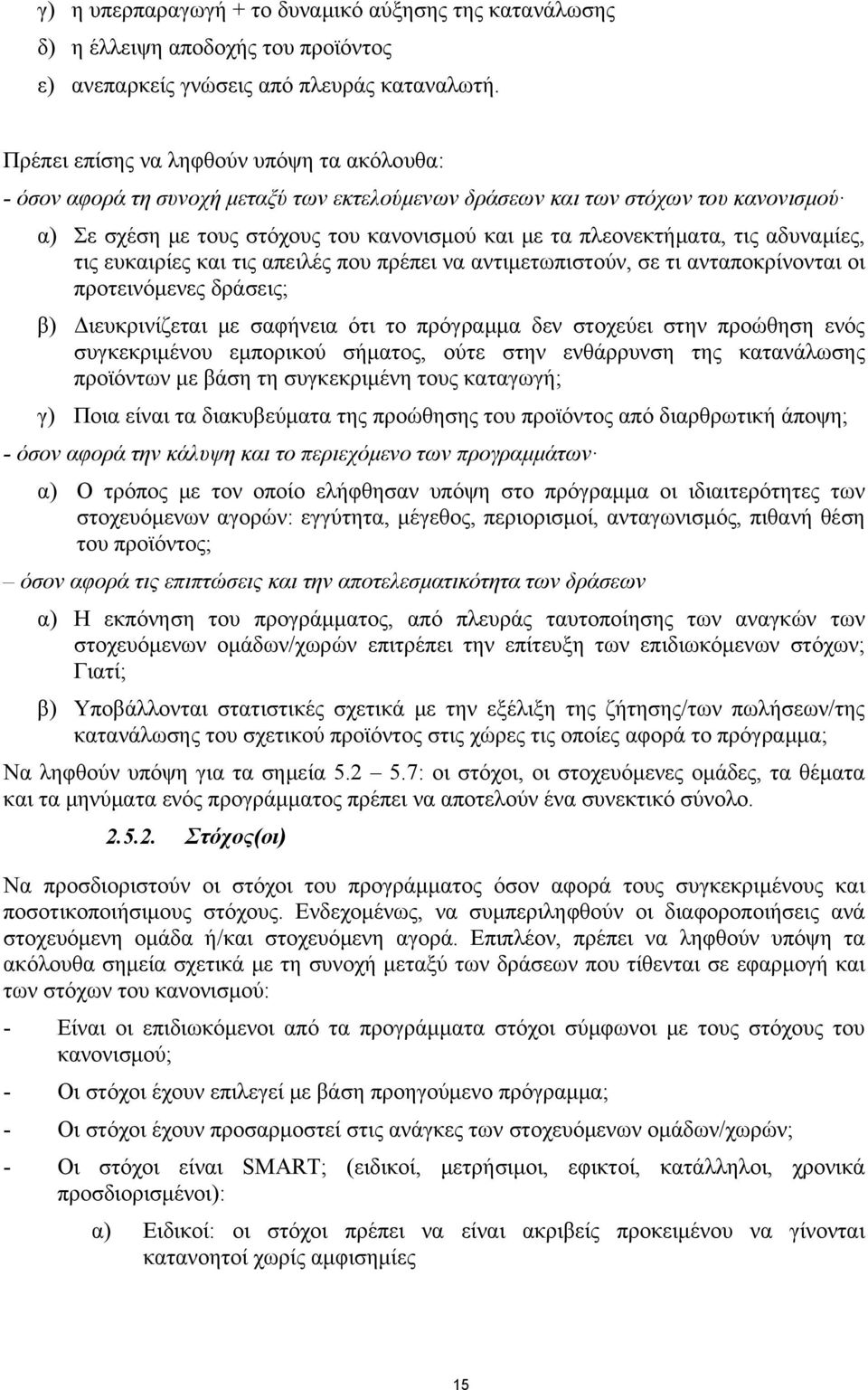 γ) η υπερπαραγωγή + το δυναμικό αύξησης της κατανάλωσης

δ) η έλλειψη αποδοχής του προϊόντος

ε) ανεπαρκείς γνώσεις από πλευράς καταναλωτή.

Πρέπει επίσης να ληφθούν υπόψη τα ακόλουθα:

- όσον αφορά τη συνοχή μεταξύ των εκτελούμενων δράσεων και των στόχων του κανονισμού·

α) Σε σχέση με τους στόχους του κανονισμού και με τα πλεονεκτήματα, τις αδυναμίες, τις ευκαιρίες και τις απειλές που πρέπει να αντιμετωπιστούν, σε τι ανταποκρίνονται οι προτεινόμενες δράσεις;

β) Διευκρινίζεται με σαφήνεια ότι το πρόγραμμα δεν στοχεύει στην προώθηση ενός συγκεκριμένου εμπορικού σήματος, ούτε στην ενθάρρυνση της κατανάλωσης προϊόντων με βάση τη συγκεκριμένη τους καταγωγή;

γ) Ποια είναι τα διακυβεύματα της προώθησης του προϊόντος από διαρθρωτική άποψη;

- όσον αφορά την κάλυψη και το περιεχόμενο των προγραμμάτων·

α) Ο τρόπος με τον οποίο ελήφθησαν υπόψη στο πρόγραμμα οι ιδιαιτερότητες των στοχευόμενων αγορών: εγγύτητα, μέγεθος, περιορισμοί, ανταγωνισμός, πιθανή θέση του προϊόντος;

– όσον αφορά τις επιπτώσεις και την αποτελεσματικότητα των δράσεων

α) Η εκπόνηση του προγράμματος, από πλευράς ταυτοποίησης των αναγκών των στοχευόμενων ομάδων/χωρών επιτρέπει την επίτευξη των επιδιωκόμενων στόχων; Γιατί;

β) Υποβάλλονται στατιστικές σχετικά με την εξέλιξη της ζήτησης/των πωλήσεων/της κατανάλωσης του σχετικού προϊόντος στις χώρες τις οποίες αφορά το πρόγραμμα;

Να ληφθούν υπόψη για τα σημεία 5.2 – 5.7: οι στόχοι, οι στοχευόμενες ομάδες, τα θέματα και τα μηνύματα ενός προγράμματος πρέπει να αποτελούν ένα συνεκτικό σύνολο.

2.5.2. Στόχος(οι)

Να προσδιοριστούν οι στόχοι του προγράμματος όσον αφορά τους συγκεκριμένους και ποσοτικοποιήσιμους στόχους. Ενδεχομένως, να συμπεριληφθούν οι διαφοροποιήσεις ανά στοχευόμενη ομάδα ή/και στοχευόμενη αγορά. Επιπλέον, πρέπει να ληφθούν υπόψη τα ακόλουθα σημεία σχετικά με τη συνοχή μεταξύ των δράσεων που τίθενται σε εφαρμογή και των στόχων του κανονισμού:

- Είναι οι επιδιωκόμενοι από τα προγράμματα στόχοι σύμφωνοι με τους στόχους του κανονισμού;

- Οι στόχοι έχουν επιλεγεί με βάση προηγούμενο πρόγραμμα;

- Οι στόχοι έχουν προσαρμοστεί στις ανάγκες των στοχευόμενων ομάδων/χωρών;

- Οι στόχοι είναι SMART; (ειδικοί, μετρήσιμοι, εφικτοί, κατάλληλοι, χρονικά προσδιορισμένοι):

α) Ειδικοί: οι στόχοι πρέπει να είναι ακριβείς προκειμένου να γίνονται κατανοητοί χωρίς αμφισημίες

15